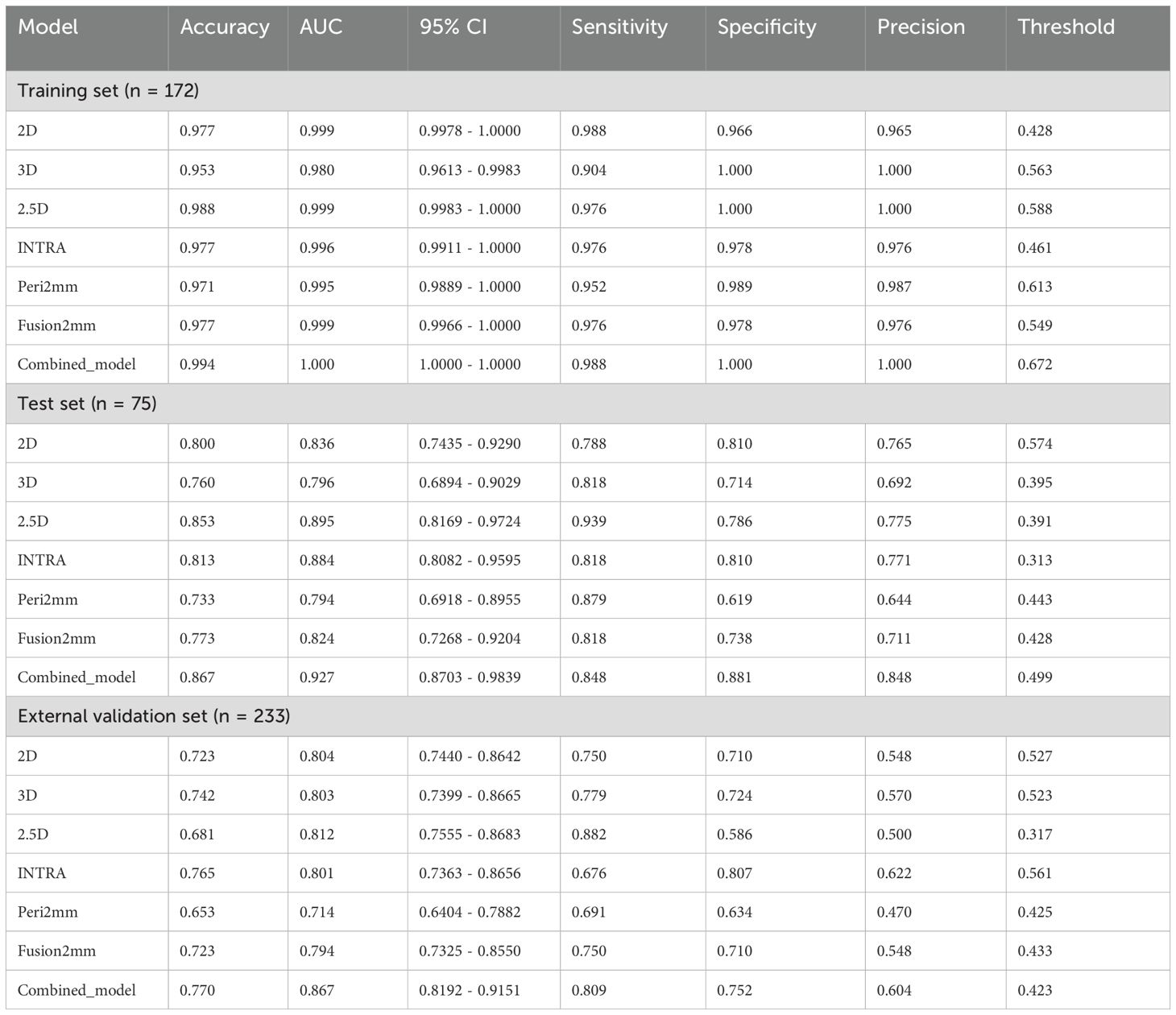 | Model | Accuracy | AUC | 95% CI | Sensitivity | Specificity | Precision | Threshold |
|---|---|---|---|---|---|---|---|
| Training set (n = 172) | | | | | | | |
| 2D | 0.977 | 0.999 | 0.9978 - 1.0000 | 0.988 | 0.966 | 0.965 | 0.428 |
| 3D | 0.953 | 0.980 | 0.9613 - 0.9983 | 0.904 | 1.000 | 1.000 | 0.563 |
| 2.5D | 0.988 | 0.999 | 0.9983 - 1.0000 | 0.976 | 1.000 | 1.000 | 0.588 |
| INTRA | 0.977 | 0.996 | 0.9911 - 1.0000 | 0.976 | 0.978 | 0.976 | 0.461 |
| Peri2mm | 0.971 | 0.995 | 0.9889 - 1.0000 | 0.952 | 0.989 | 0.987 | 0.613 |
| Fusion2mm | 0.977 | 0.999 | 0.9966 - 1.0000 | 0.976 | 0.978 | 0.976 | 0.549 |
| Combined_model | 0.994 | 1.000 | 1.0000 - 1.0000 | 0.988 | 1.000 | 1.000 | 0.672 |
| Test set (n = 75) | | | | | | | |
| 2D | 0.800 | 0.836 | 0.7435 - 0.9290 | 0.788 | 0.810 | 0.765 | 0.574 |
| 3D | 0.760 | 0.796 | 0.6894 - 0.9029 | 0.818 | 0.714 | 0.692 | 0.395 |
| 2.5D | 0.853 | 0.895 | 0.8169 - 0.9724 | 0.939 | 0.786 | 0.775 | 0.391 |
| INTRA | 0.813 | 0.884 | 0.8082 - 0.9595 | 0.818 | 0.810 | 0.771 | 0.313 |
| Peri2mm | 0.733 | 0.794 | 0.6918 - 0.8955 | 0.879 | 0.619 | 0.644 | 0.443 |
| Fusion2mm | 0.773 | 0.824 | 0.7268 - 0.9204 | 0.818 | 0.738 | 0.711 | 0.428 |
| Combined_model | 0.867 | 0.927 | 0.8703 - 0.9839 | 0.848 | 0.881 | 0.848 | 0.499 |
| External validation set (n = 233) | | | | | | | |
| 2D | 0.723 | 0.804 | 0.7440 - 0.8642 | 0.750 | 0.710 | 0.548 | 0.527 |
| 3D | 0.742 | 0.803 | 0.7399 - 0.8665 | 0.779 | 0.724 | 0.570 | 0.523 |
| 2.5D | 0.681 | 0.812 | 0.7555 - 0.8683 | 0.882 | 0.586 | 0.500 | 0.317 |
| INTRA | 0.765 | 0.801 | 0.7363 - 0.8656 | 0.676 | 0.807 | 0.622 | 0.561 |
| Peri2mm | 0.653 | 0.714 | 0.6404 - 0.7882 | 0.691 | 0.634 | 0.470 | 0.425 |
| Fusion2mm | 0.723 | 0.794 | 0.7325 - 0.8550 | 0.750 | 0.710 | 0.548 | 0.433 |
| Combined_model | 0.770 | 0.867 | 0.8192 - 0.9151 | 0.809 | 0.752 | 0.604 | 0.423 |